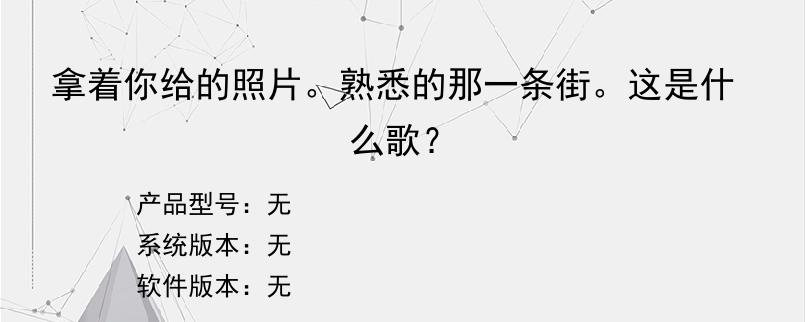 拿着你给的照片。熟悉的那一条街。这是什么歌？

产品型号：无
系统版本：无
软件版本：无